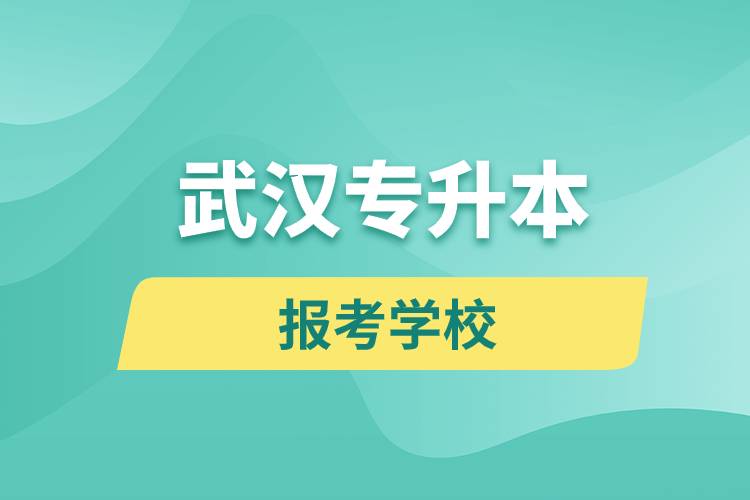 武汉专升本

报考学校